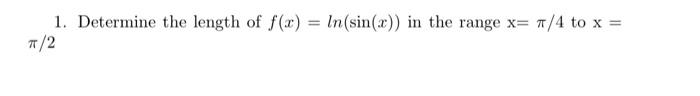 1. Determine the length of $f(x) = ln(\sin(x))$ in the range x= $\pi/4$ to x = $\pi/2$